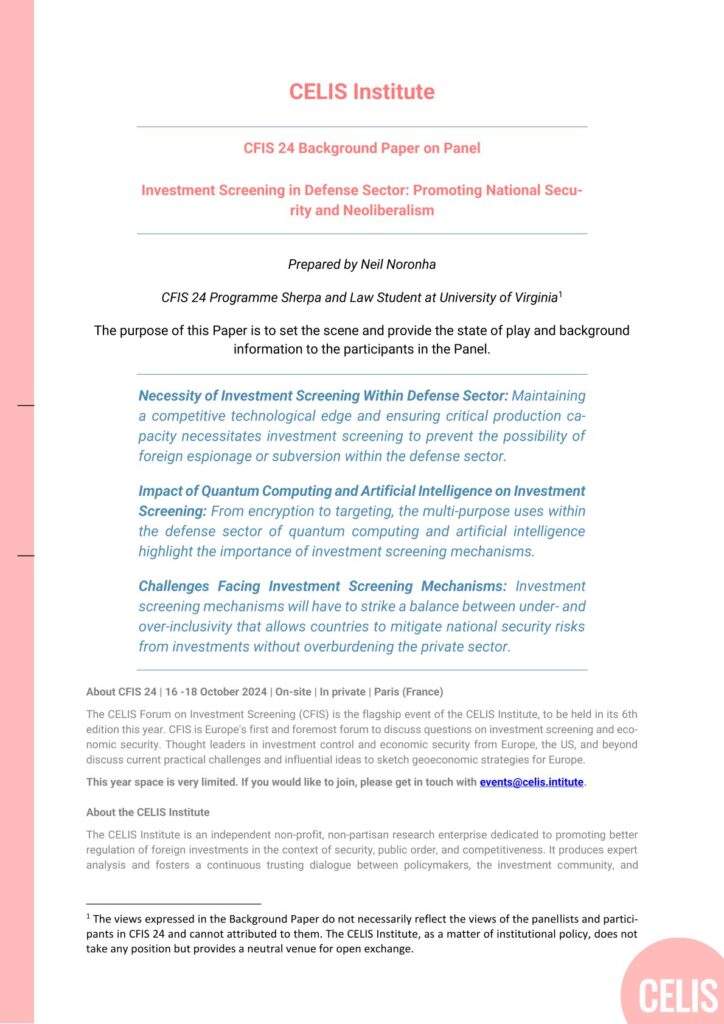 CELIS Institute

CFIS 24 Background Paper on Panel

Investment Screening in Defense Sector: Promoting National Security and Neoliberalism

Prepared by Neil Noronha

CFIS 24 Programme Sherpa and Law Student at University of Virginia$^1$

The purpose of this Paper is to set the scene and provide the state of play and background information to the participants in the Panel.

Necessity of Investment Screening Within Defense Sector: Maintaining a competitive technological edge and ensuring critical production capacity necessitates investment screening to prevent the possibility of foreign espionage or subversion within the defense sector.

Impact of Quantum Computing and Artificial Intelligence on Investment Screening: From encryption to targeting, the multi-purpose uses within the defense sector of quantum computing and artificial intelligence highlight the importance of investment screening mechanisms.

Challenges Facing Investment Screening Mechanisms: Investment screening mechanisms will have to strike a balance between under- and over-inclusivity that allows countries to mitigate national security risks from investments without overburdening the private sector.

About CFIS 24 | 16 -18 October 2024 | On-site | In private | Paris (France)

The CELIS Forum on Investment Screening (CFIS) is the flagship event of the CELIS Institute, to be held in its 6th edition this year. CFIS is Europe's first and foremost forum to discuss questions on investment screening and economic security. Thought leaders in investment control and economic security from Europe, the US, and beyond discuss current practical challenges and influential ideas to sketch geoeconomic strategies for Europe.

This year space is very limited. If you would like to join, please get in touch with events@celis.intitute.

About the CELIS Institute

The CELIS Institute is an independent non-profit, non-partisan research enterprise dedicated to promoting better regulation of foreign investments in the context of security, public order, and competitiveness. It produces expert analysis and fosters a continuous trusting dialogue between policymakers, the investment community, and

$^1$ The views expressed in the Background Paper do not necessarily reflect the views of the panellists and participants in CFIS 24 and cannot attributed to them. The CELIS Institute, as a matter of institutional policy, does not take any position but provides a neutral venue for open exchange.

CELIS